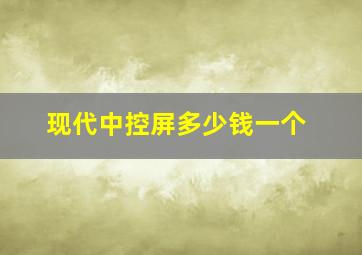 现代中控屏多少钱一个